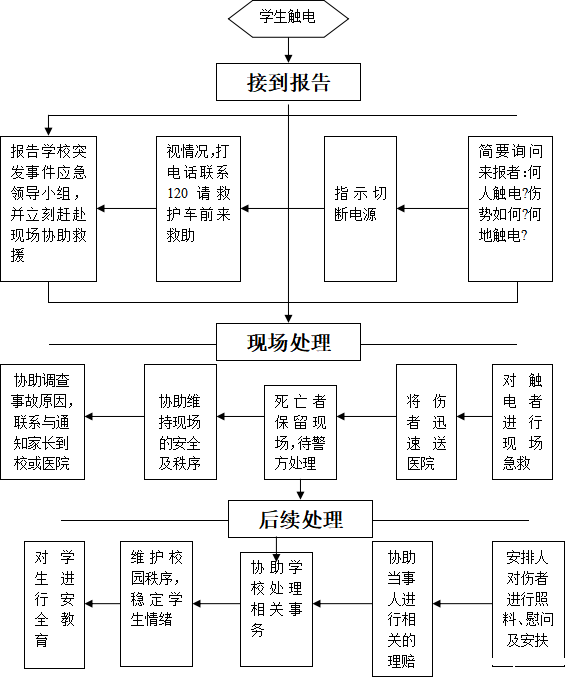 学生触电

接到报告

报告学校突发事件应急领导小组，并立刻赶赴现场协助救援

视情况,打电话联系120请救护车前来救助

指示切断电源

简要询问来报者:何人触电?伤势如何?何地触电?

现场处理

协助调查事故原因，联系与通知家长到校或医院

协助维持现场的安全及秩序

死亡者保留现场,待警方处理

将伤者迅速送医院

对触电者进行现场急救

后续处理

对学生进行安全教育

维护校园秩序，稳定学生情绪

协助学校处理相关事务

协助当事人进行相关的理赔

安排人对伤者进行照料、慰问及安扶